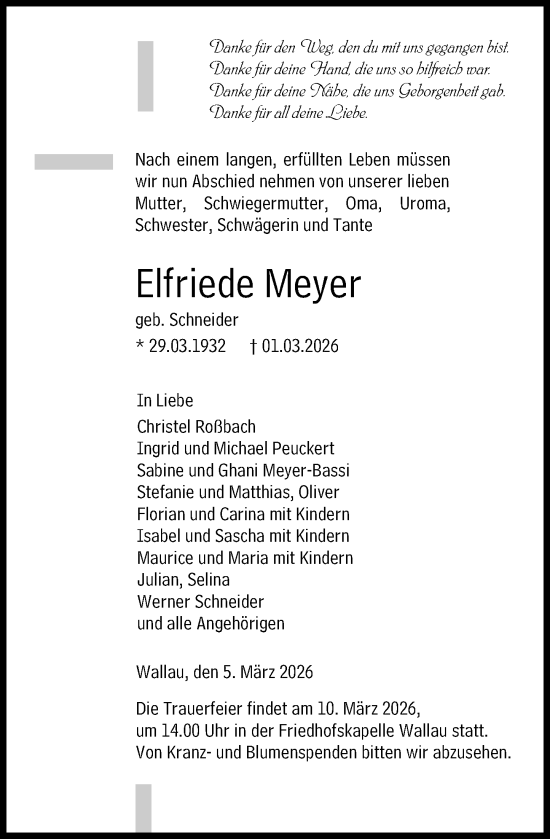 Danke für den Weg, den du mit uns gegangen bist.
Danke für deine Hand, die uns so hilfreich war.
Danke für deine Nähe, die uns Geborgenheit gab.
Danke für all deine Liebe.

Nach einem langen, erfüllten Leben müssen wir nun Abschied nehmen von unserer lieben Mutter, Schwiegermutter, Oma, Uroma, Schwester, Schwägerin und Tante

Elfriede Meyer

geb. Schneider

* 29.03.1932 † 01.03.2026

In Liebe
Christel Roßbach
Ingrid und Michael Peuckert
Sabine und Ghani Meyer-Bassi
Stefanie und Matthias, Oliver
Florian und Carina mit Kindern
Isabel und Sascha mit Kindern
Maurice und Maria mit Kindern
Julian, Selina
Werner Schneider
und alle Angehörigen

Wallau, den 5. März 2026

Die Trauerfeier findet am 10. März 2026, um 14.00 Uhr in der Friedhofskapelle Wallau statt. Von Kranz- und Blumenspenden bitten wir abzusehen.